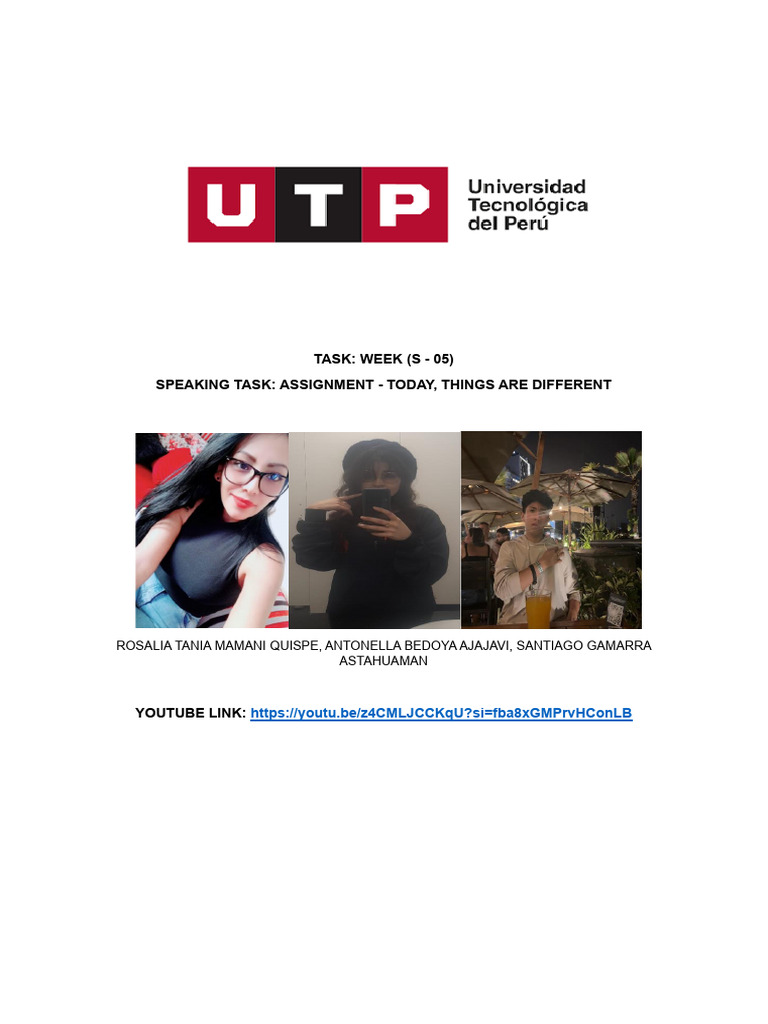 UTP Universidad Tecnológica del Perú

TASK: WEEK (S - 05)

SPEAKING TASK: ASSIGNMENT - TODAY, THINGS ARE DIFFERENT

ROSALIA TANIA MAMANI QUISPE, ANTONELLA BEDOYA AJAJAVI, SANTIAGO GAMARRA ASTAHUAMAN

YOUTUBE LINK: https://youtu.be/z4CMLJCCKqU?si=fba8xGMPrvHConLB